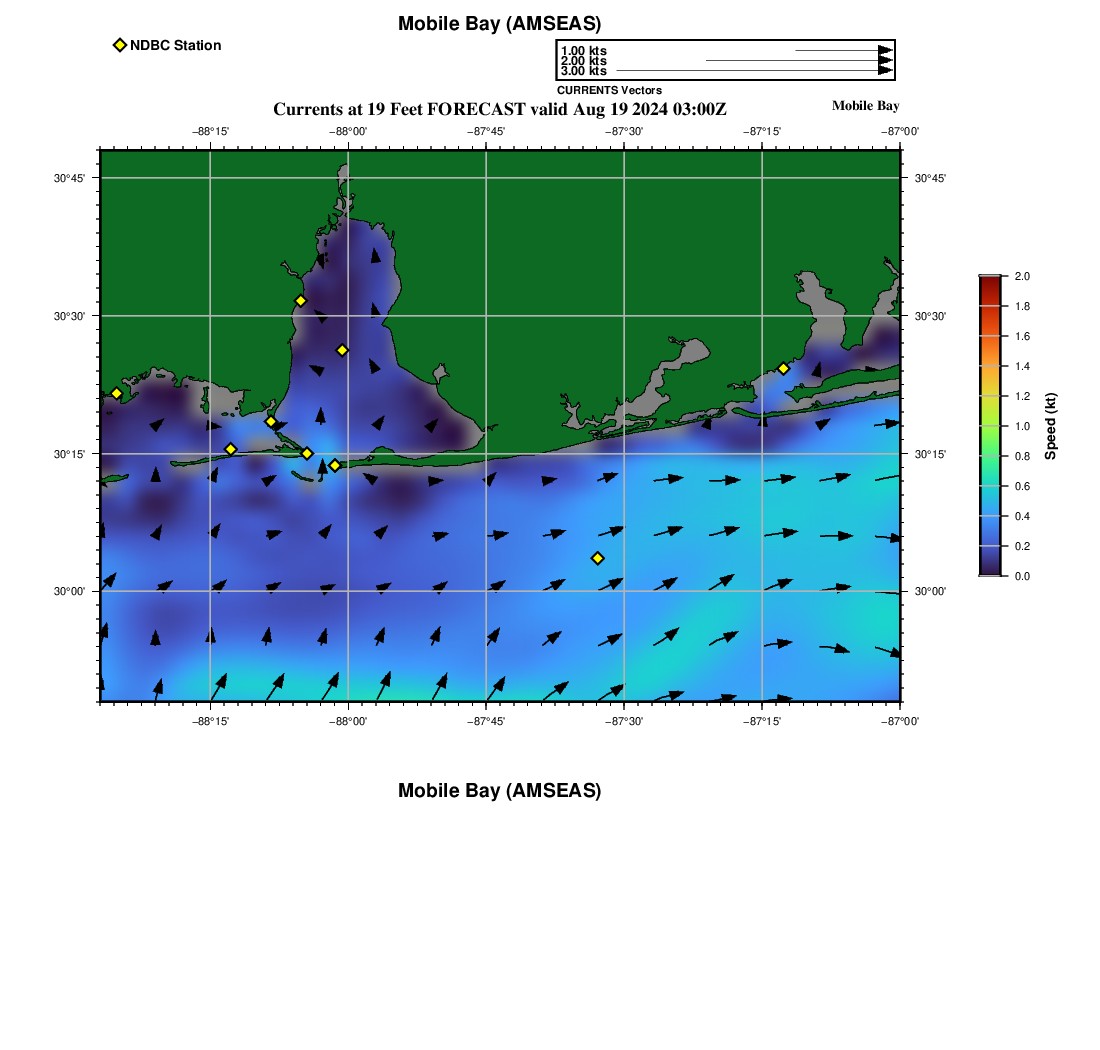 Mobile Bay (AMSEAS)

NDBC Station

1.00 kts
2.00 kts
3.00 kts
CURRENTS Vectors

Currents at 19 Feet FORECAST valid Aug 19 2024 03:00Z

Mobile Bay

−88°15' −88°00' −87°45' −87°30' −87°15' −87°00'

30°45' 30°30' 30°15' 30°00'

30°45' 30°30' 30°15' 30°00'

−88°15' −88°00' −87°45' −87°30' −87°15' −87°00'

2.0 1.8 1.6 1.4 1.2 1.0 0.8 0.6 0.4 0.2 0.0

Speed (kt)

Mobile Bay (AMSEAS)